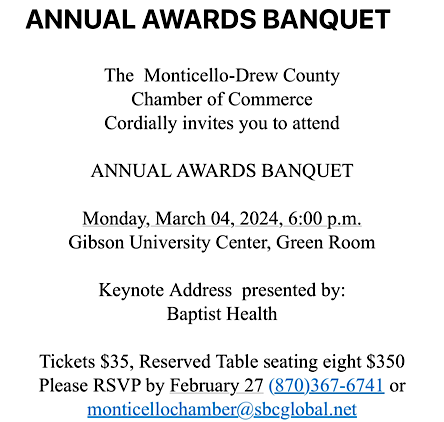 ANNUAL AWARDS BANQUET

The Monticello-Drew County
Chamber of Commerce
Cordially invites you to attend

ANNUAL AWARDS BANQUET

Monday, March 04, 2024, 6:00 p.m.
Gibson University Center, Green Room

Keynote Address presented by:
Baptist Health

Tickets \$35, Reserved Table seating eight \$350
Please RSVP by February 27 (870)367-6741 or
monticellochamber@sbcglobal.net